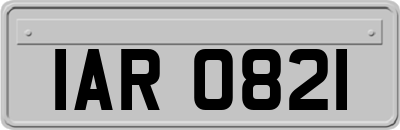 IAR 0821